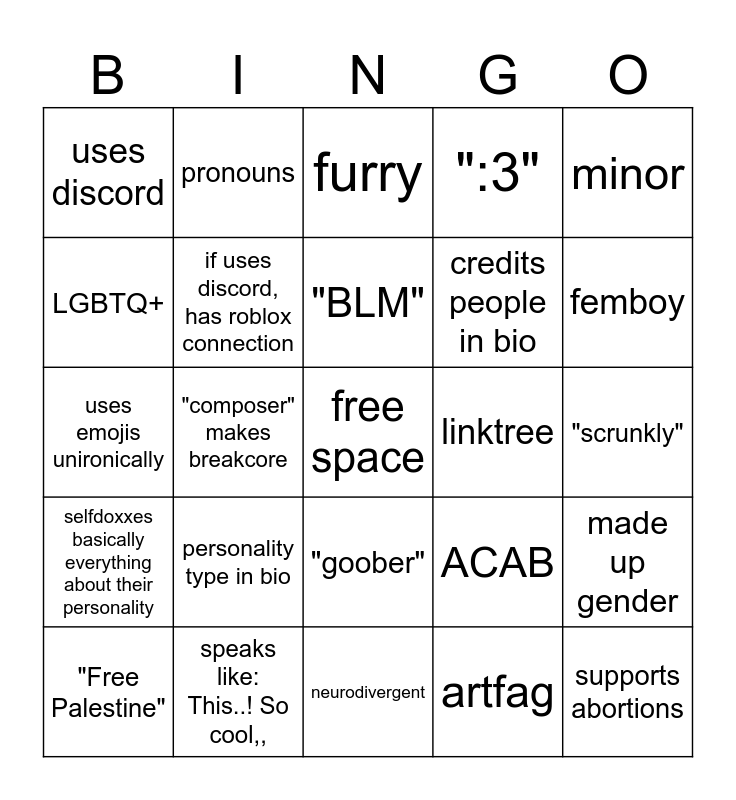 | B | I | N | G | O |
|---|---|---|---|---|
| uses discord | pronouns | furry | ":3" | minor |
| LGBTQ+ | if uses discord, has roblox connection | "BLM" | credits people in bio | femboy |
| uses emojis unironically | "composer" makes breakcore | free space | linktree | "scrunkly" |
| selfdoxxes basically everything about their personality | personality type in bio | "goober" | ACAB | made up gender |
| "Free Palestine" | speaks like: This..! So cool,, | neurodivergent | artfag | supports abortions |